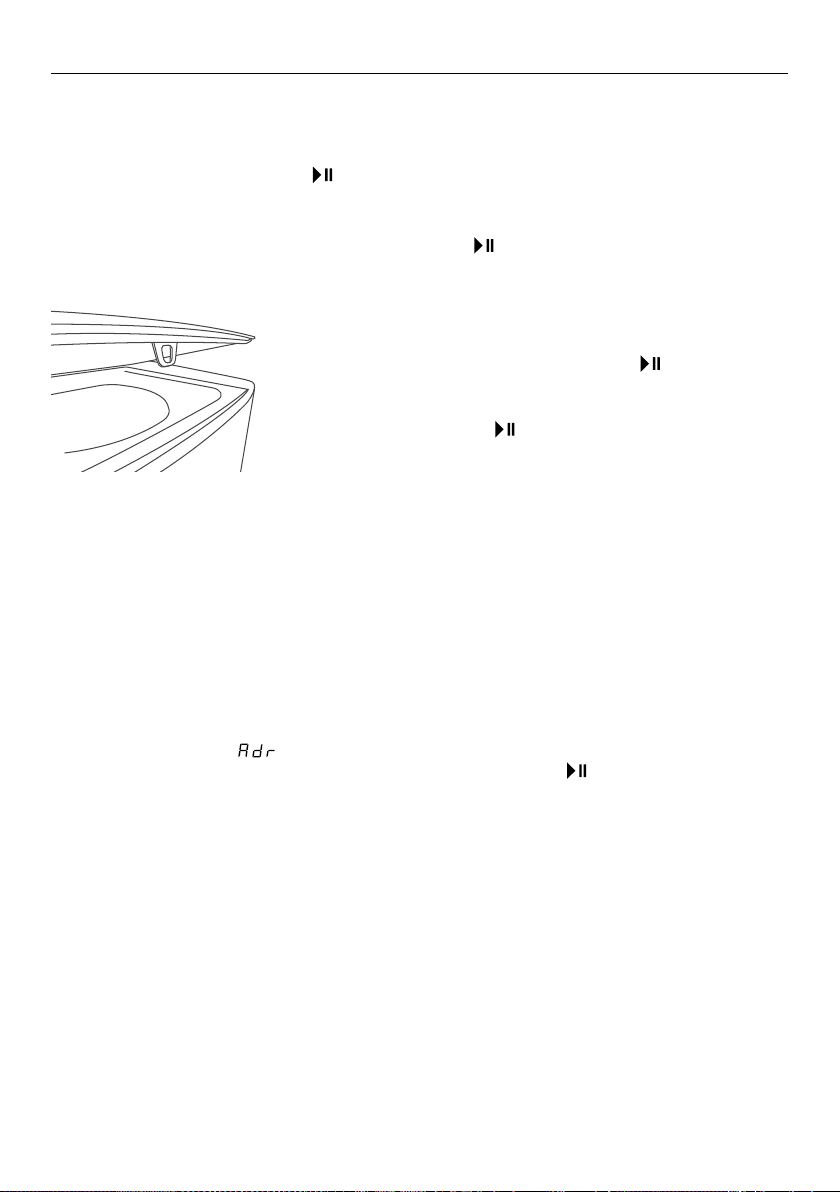 Adr